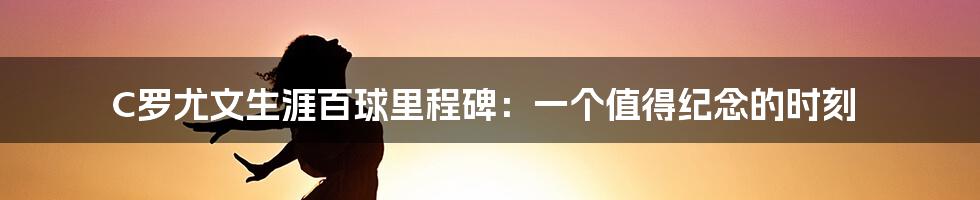 C罗尤文生涯百球里程碑：一个值得纪念的时刻